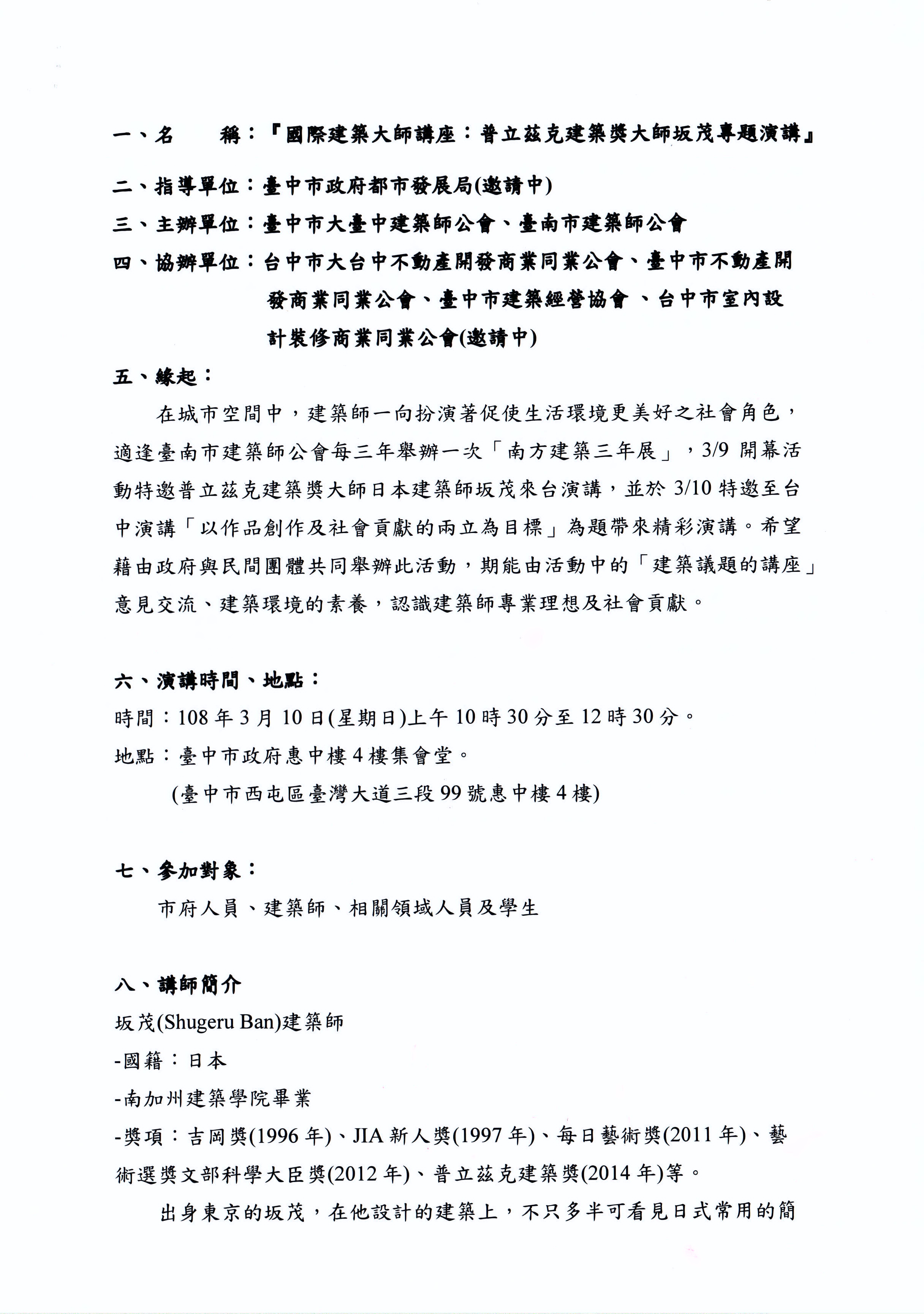 一、名　　稱：『國際建築大師講座：普立茲克建築獎大師坂茂專題演講』

二、指導單位：臺中市政府都市發展局(邀請中)

三、主辦單位：臺中市大臺中建築師公會、臺南市建築師公會

四、協辦單位：台中市大台中不動產開發商業同業公會、臺中市不動產開發商業同業公會、臺中市建築經營協會 、台中市室內設計裝修商業同業公會(邀請中)

五、緣起：

在城市空間中，建築師一向扮演著促使生活環境更美好之社會角色，適逢臺南市建築師公會每三年舉辦一次「南方建築三年展」，3/9 開幕活動特邀普立茲克建築獎大師日本建築師坂茂來台演講，並於 3/10 特邀至台中演講「以作品創作及社會貢獻的兩立為目標」為題帶來精彩演講。希望藉由政府與民間團體共同舉辦此活動，期能由活動中的「建築議題的講座」意見交流、建築環境的素養，認識建築師專業理想及社會貢獻。

六、演講時間、地點：

時間：108 年 3 月 10 日(星期日)上午 10 時 30 分至 12 時 30 分。

地點：臺中市政府惠中樓 4 樓集會堂。

(臺中市西屯區臺灣大道三段 99 號惠中樓 4 樓)

七、參加對象：

市府人員、建築師、相關領域人員及學生

八、講師簡介

坂茂(Shugeru Ban)建築師

-國籍：日本

-南加州建築學院畢業

-獎項：吉岡獎(1996 年)、JIA 新人獎(1997 年)、每日藝術獎(2011 年)、藝術選獎文部科學大臣獎(2012 年)、普立茲克建築獎(2014 年)等。

出身東京的坂茂，在他設計的建築上，不只多半可看見日式常用的簡